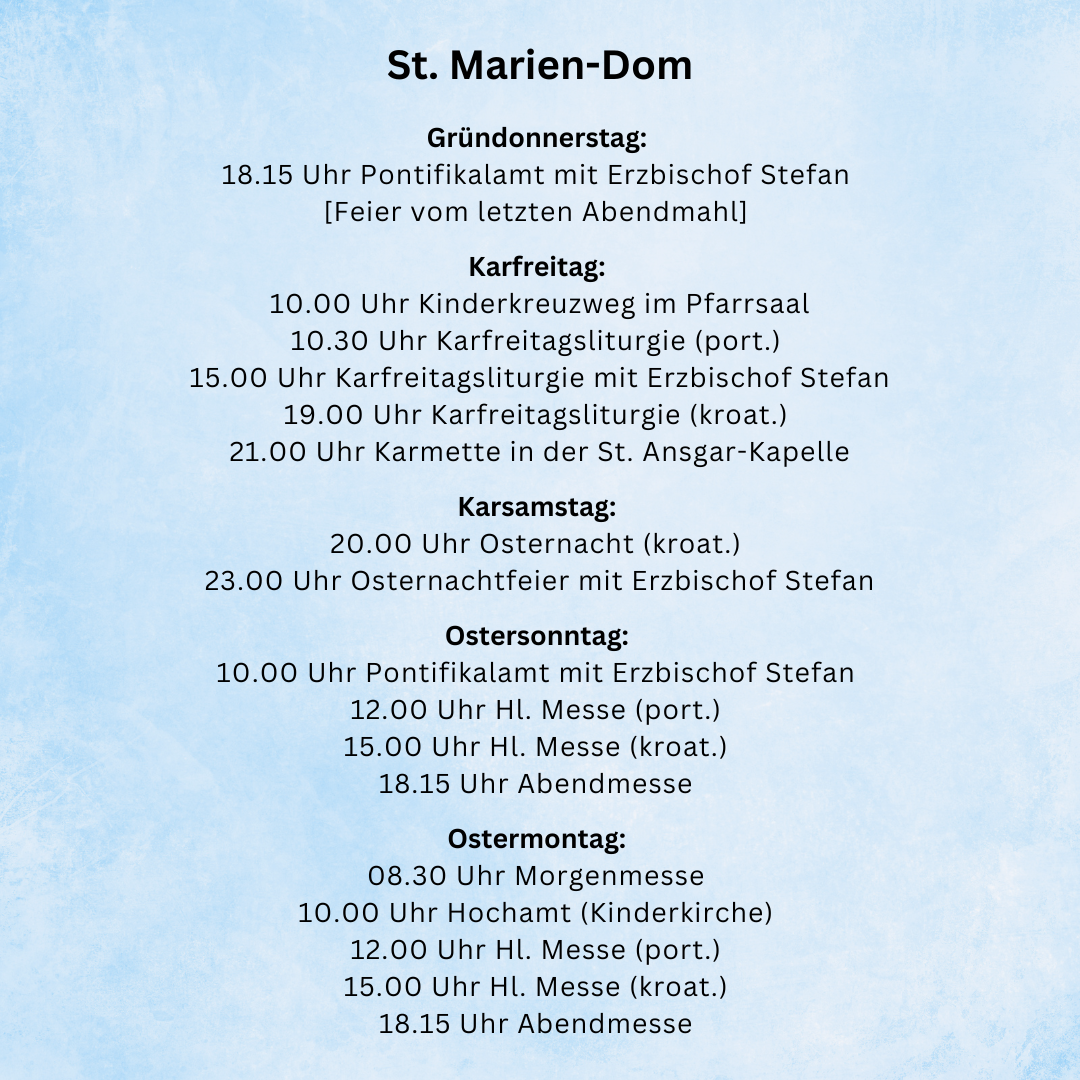 St. Marien-Dom

Gründonnerstag:
18.15 Uhr Pontifikalamt mit Erzbischof Stefan
[Feier vom letzten Abendmahl]

Karfreitag:
10.00 Uhr Kinderkreuzweg im Pfarrsaal
10.30 Uhr Karfreitagsliturgie (port.)
15.00 Uhr Karfreitagsliturgie mit Erzbischof Stefan
19.00 Uhr Karfreitagsliturgie (kroat.)
21.00 Uhr Karmette in der St. Ansgar-Kapelle

Karsamstag:
20.00 Uhr Osternacht (kroat.)
23.00 Uhr Osternachtfeier mit Erzbischof Stefan

Ostersonntag:
10.00 Uhr Pontifikalamt mit Erzbischof Stefan
12.00 Uhr Hl. Messe (port.)
15.00 Uhr Hl. Messe (kroat.)
18.15 Uhr Abendmesse

Ostermontag:
08.30 Uhr Morgenmesse
10.00 Uhr Hochamt (Kinderkirche)
12.00 Uhr Hl. Messe (port.)
15.00 Uhr Hl. Messe (kroat.)
18.15 Uhr Abendmesse